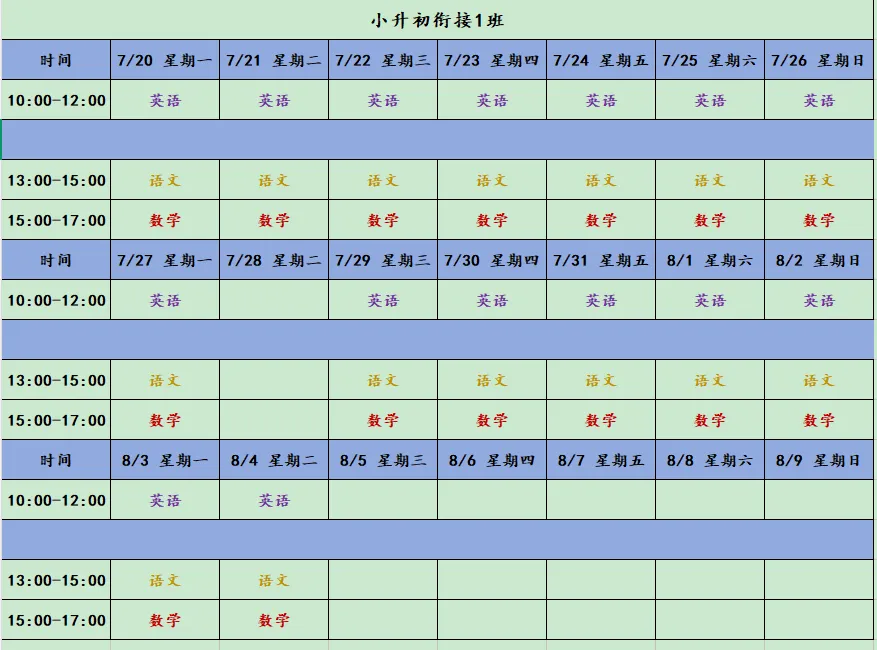 小升初衔接1班

| 时间 | 7/20 星期一 | 7/21 星期二 | 7/22 星期三 | 7/23 星期四 | 7/24 星期五 | 7/25 星期六 | 7/26 星期日 |
|---|---|---|---|---|---|---|---|
| 10:00-12:00 | 英语 | 英语 | 英语 | 英语 | 英语 | 英语 | 英语 |
| | | | | | | | |
| 13:00-15:00 | 语文 | 语文 | 语文 | 语文 | 语文 | 语文 | 语文 |
| 15:00-17:00 | 数学 | 数学 | 数学 | 数学 | 数学 | 数学 | 数学 |
| 时间 | 7/27 星期一 | 7/28 星期二 | 7/29 星期三 | 7/30 星期四 | 7/31 星期五 | 8/1 星期六 | 8/2 星期日 |
| 10:00-12:00 | 英语 | | 英语 | 英语 | 英语 | 英语 | 英语 |
| | | | | | | | |
| 13:00-15:00 | 语文 | | 语文 | 语文 | 语文 | 语文 | 语文 |
| 15:00-17:00 | 数学 | | 数学 | 数学 | 数学 | 数学 | 数学 |
| 时间 | 8/3 星期一 | 8/4 星期二 | 8/5 星期三 | 8/6 星期四 | 8/7 星期五 | 8/8 星期六 | 8/9 星期日 |
| 10:00-12:00 | 英语 | 英语 | | | | | |
| | | | | | | | |
| 13:00-15:00 | 语文 | 语文 | | | | | |
| 15:00-17:00 | 数学 | 数学 | | | | | |